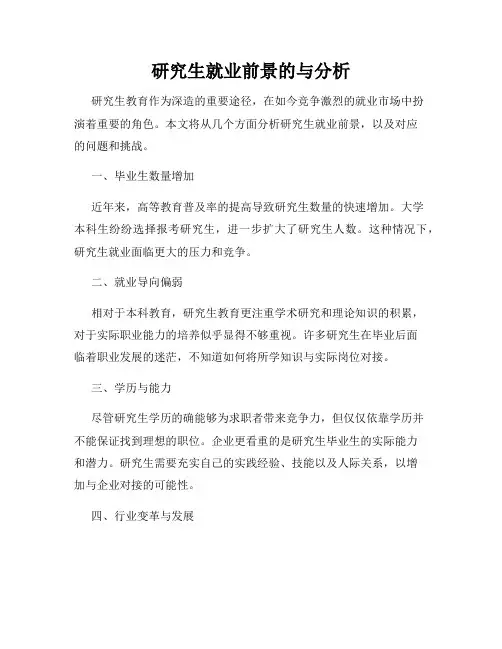 研究生就业前景的与分析

研究生教育作为深造的重要途径，在如今竞争激烈的就业市场中扮演着重要的角色。本文将从几个方面分析研究生就业前景，以及对应的问题和挑战。

一、毕业生数量增加

近年来，高等教育普及率的提高导致研究生数量的快速增加。大学本科生纷纷选择报考研究生，进一步扩大了研究生人数。这种情况下，研究生就业面临更大的压力和竞争。

二、就业导向偏弱

相对于本科教育，研究生教育更注重学术研究和理论知识的积累，对于实际职业能力的培养似乎显得不够重视。许多研究生在毕业后面临着职业发展的迷茫，不知道如何将所学知识与实际岗位对接。

三、学历与能力

尽管研究生学历的确能够为求职者带来竞争力，但仅仅依靠学历并不能保证找到理想的职位。企业更看重的是研究生毕业生的实际能力和潜力。研究生需要充实自己的实践经验、技能以及人际关系，以增加与企业对接的可能性。

四、行业变革与发展